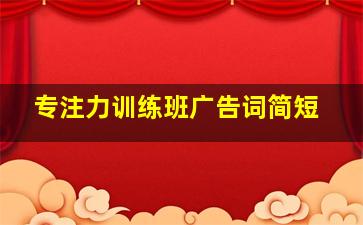 专注力训练班广告词简短